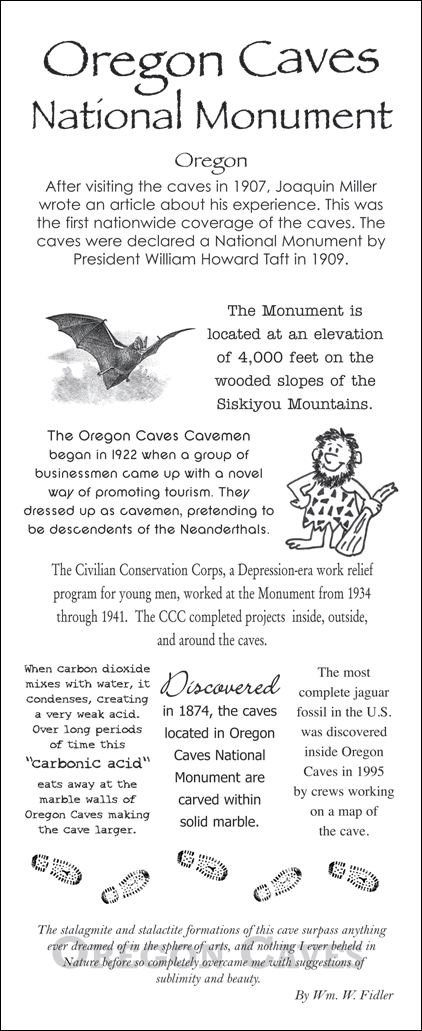 Oregon Caves National Monument

Oregon

After visiting the caves in 1907, Joaquin Miller wrote an article about his experience. This was the first nationwide coverage of the caves. The caves were declared a National Monument by President William Howard Taft in 1909.

The Monument is located at an elevation of 4,000 feet on the wooded slopes of the Siskiyou Mountains.

The Oregon Caves Cavemen began in 1922 when a group of businessmen came up with a novel way of promoting tourism. They dressed up as cavemen, pretending to be descendents of the Neanderthals.

The Civilian Conservation Corps, a Depression-era work relief program for young men, worked at the Monument from 1934 through 1941. The CCC completed projects inside, outside, and around the caves.

When carbon dioxide mixes with water, it condenses, creating a very weak acid. Over long periods of time this "carbonic acid" eats away at the marble walls of Oregon Caves making the cave larger.

Discovered in 1874, the caves located in Oregon Caves National Monument are carved within solid marble.

The most complete jaguar fossil in the U.S. was discovered inside Oregon Caves in 1995 by crews working on a map of the cave.

The stalagmite and stalactite formations of this cave surpass anything ever dreamed of in the sphere of arts, and nothing I ever beheld in Nature before so completely overcame me with suggestions of sublimity and beauty.

By Wm. W. Fidler